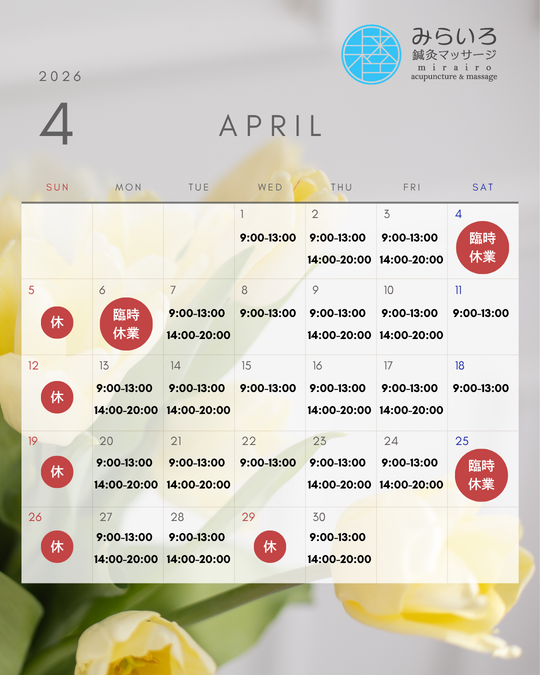 みらいろ
鍼灸マッサージ
mirairo
acupuncture & massage

2026

4

APRIL

| SUN | MON | TUE | WED | THU | FRI | SAT |
|---|---|---|---|---|---|---|
| | | | 1 9:00-13:00 | 2 9:00-13:00 14:00-20:00 | 3 9:00-13:00 14:00-20:00 | 4 臨時休業 |
| 5 休 | 6 臨時休業 | 7 9:00-13:00 14:00-20:00 | 8 9:00-13:00 | 9 9:00-13:00 14:00-20:00 | 10 9:00-13:00 14:00-20:00 | 11 9:00-13:00 |
| 12 休 | 13 9:00-13:00 14:00-20:00 | 14 9:00-13:00 14:00-20:00 | 15 9:00-13:00 | 16 9:00-13:00 14:00-20:00 | 17 9:00-13:00 14:00-20:00 | 18 9:00-13:00 |
| 19 休 | 20 9:00-13:00 14:00-20:00 | 21 9:00-13:00 14:00-20:00 | 22 9:00-13:00 | 23 9:00-13:00 14:00-20:00 | 24 9:00-13:00 14:00-20:00 | 25 臨時休業 |
| 26 休 | 27 9:00-13:00 14:00-20:00 | 28 9:00-13:00 14:00-20:00 | 29 休 | 30 9:00-13:00 14:00-20:00 | | |